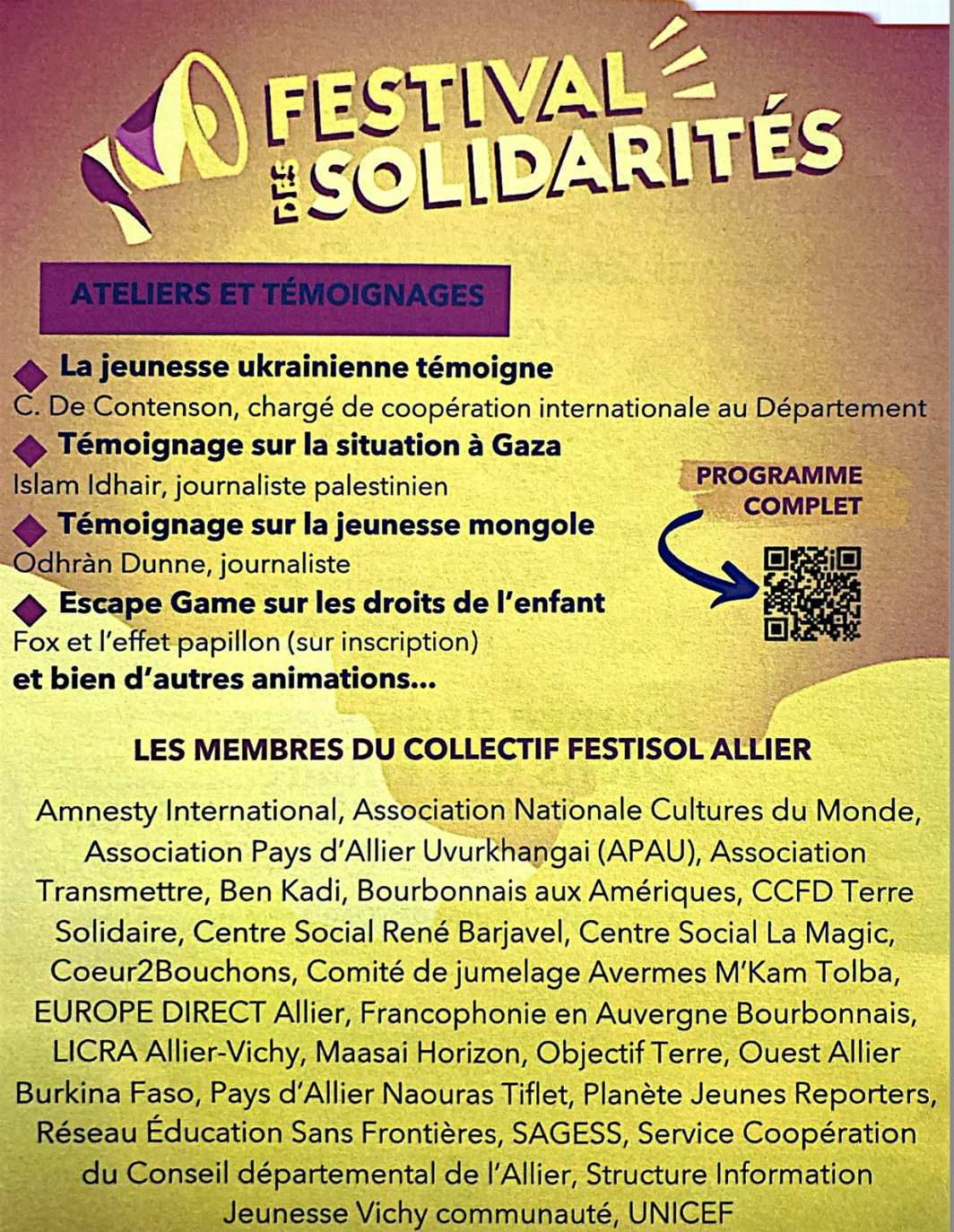 FESTIVAL DES SOLIDARITÉS

ATELIERS ET TÉMOIGNAGES

La jeunesse ukrainienne témoigne
C. De Contenson, chargé de coopération internationale au Département

Témoignage sur la situation à Gaza
Islam Idhair, journaliste palestinien

Témoignage sur la jeunesse mongole
Odhràn Dunne, journaliste

Escape Game sur les droits de l'enfant
Fox et l'effet papillon (sur inscription)

et bien d'autres animations...

PROGRAMME COMPLET

LES MEMBRES DU COLLECTIF FESTISOL ALLIER

Amnesty International, Association Nationale Cultures du Monde, Association Pays d'Allier Uvurkhangai (APAU), Association Transmettre, Ben Kadi, Bourbonnais aux Amériques, CCFD Terre Solidaire, Centre Social René Barjavel, Centre Social La Magic, Coeur2Bouchons, Comité de jumelage Avermes M'Kam Tolba, EUROPE DIRECT Allier, Francophonie en Auvergne Bourbonnais, LICRA Allier-Vichy, Maasai Horizon, Objectif Terre, Ouest Allier Burkina Faso, Pays d'Allier Naouras Tiflet, Planète Jeunes Reporters, Réseau Éducation Sans Frontières, SAGESS, Service Coopération du Conseil départemental de l'Allier, Structure Information Jeunesse Vichy communauté, UNICEF